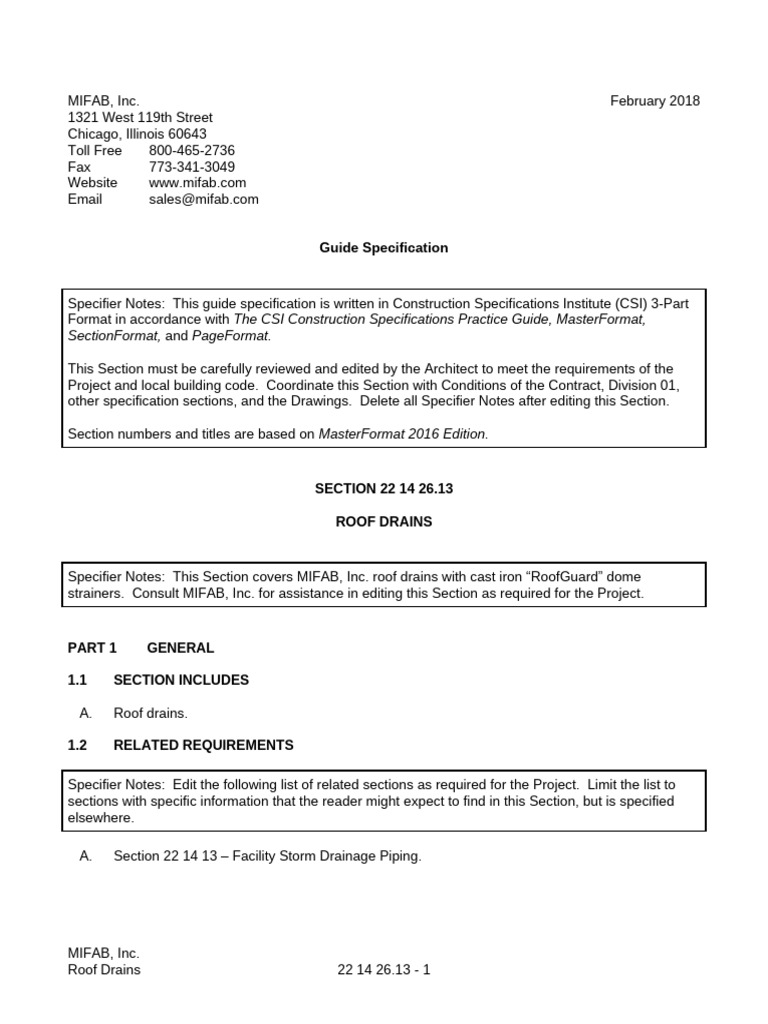 MIFAB, Inc.
1321 West 119th Street
Chicago, Illinois 60643
Toll Free 800-465-2736
Fax 773-341-3049
Website www.mifab.com
Email sales@mifab.com

February 2018

Guide Specification

Specifier Notes: This guide specification is written in Construction Specifications Institute (CSI) 3-Part Format in accordance with The CSI Construction Specifications Practice Guide, MasterFormat, SectionFormat, and PageFormat.

This Section must be carefully reviewed and edited by the Architect to meet the requirements of the Project and local building code. Coordinate this Section with Conditions of the Contract, Division 01, other specification sections, and the Drawings. Delete all Specifier Notes after editing this Section.

Section numbers and titles are based on MasterFormat 2016 Edition.

SECTION 22 14 26.13

ROOF DRAINS

Specifier Notes: This Section covers MIFAB, Inc. roof drains with cast iron “RoofGuard” dome strainers. Consult MIFAB, Inc. for assistance in editing this Section as required for the Project.

PART 1 GENERAL

1.1 SECTION INCLUDES

A. Roof drains.

1.2 RELATED REQUIREMENTS

Specifier Notes: Edit the following list of related sections as required for the Project. Limit the list to sections with specific information that the reader might expect to find in this Section, but is specified elsewhere.

A. Section 22 14 13 – Facility Storm Drainage Piping.

MIFAB, Inc.
Roof Drains

22 14 26.13 - 1